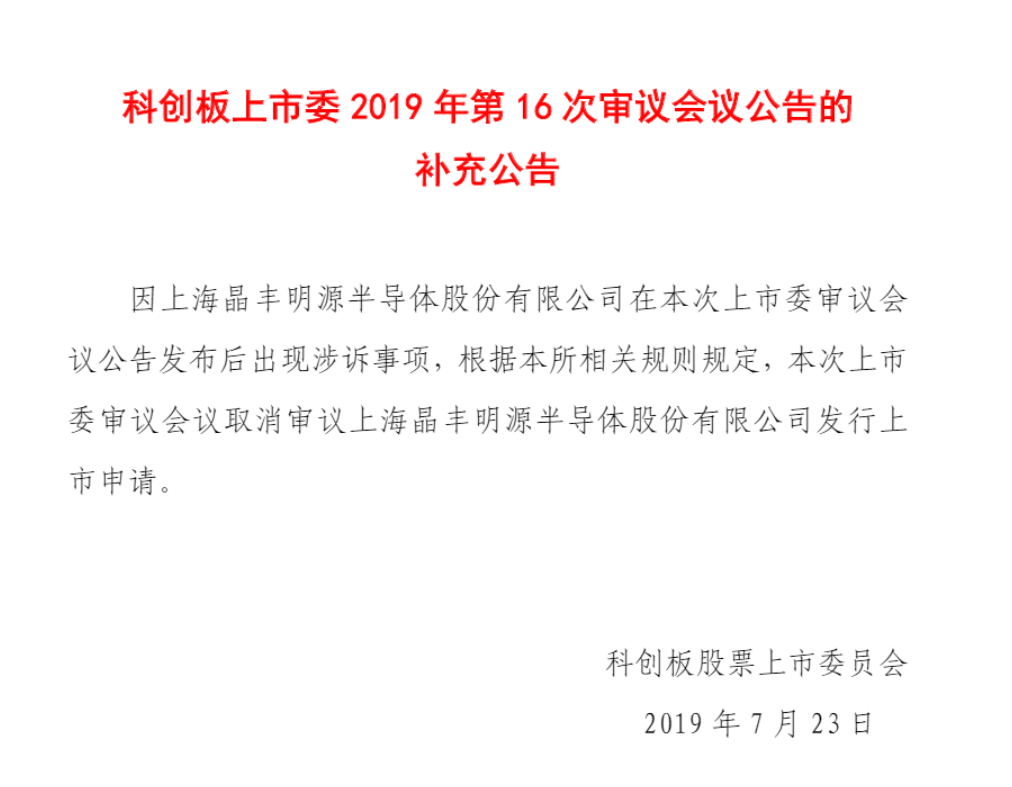 科创板上市委 2019 年第 16 次审议会议公告的补充公告

因上海晶丰明源半导体股份有限公司在本次上市委审议会议公告发布后出现涉诉事项，根据本所相关规则规定，本次上市委审议会议取消审议上海晶丰明源半导体股份有限公司发行上市申请。

科创板股票上市委员会

2019 年 7 月 23 日